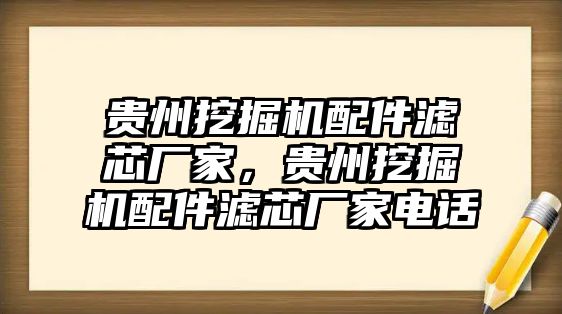 贵州挖掘机配件滤芯厂家，贵州挖掘机配件滤芯厂家电话